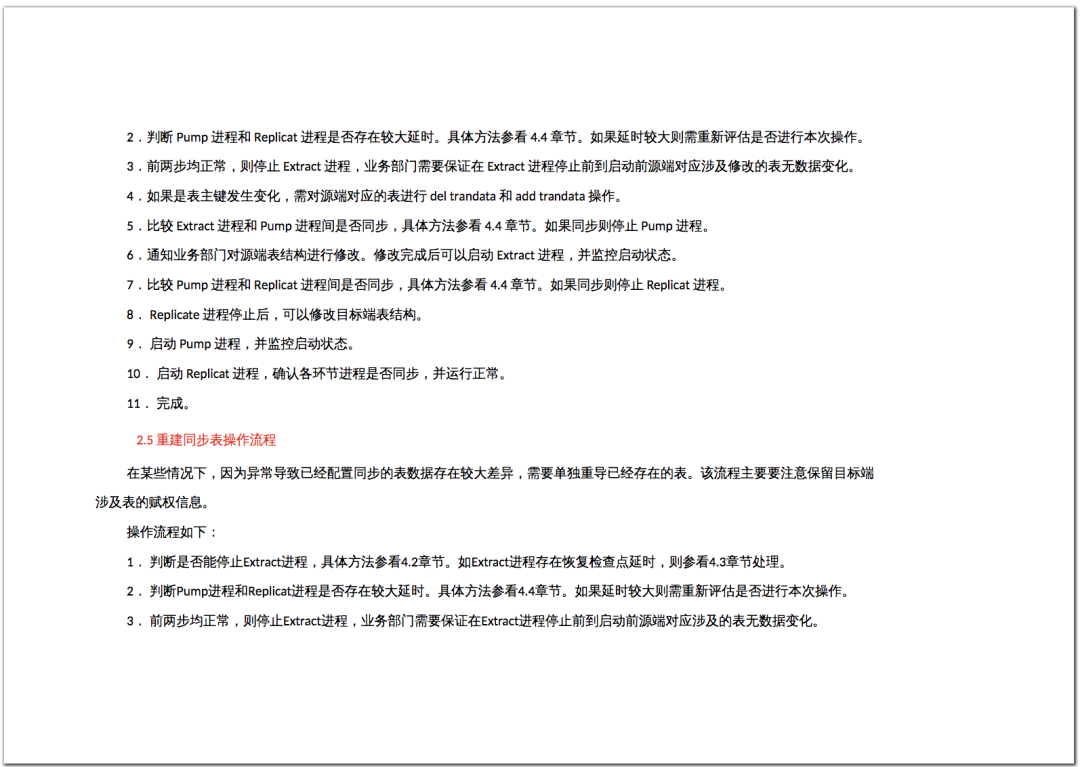 2．判断 Pump 进程和 Replicat 进程是否存在较大延时。具体方法参看 4.4 章节。如果延时较大则需重新评估是否进行本次操作。

3．前两步均正常，则停止 Extract 进程，业务部门需要保证在 Extract 进程停止前到启动前源端对应涉及修改的表无数据变化。

4．如果是表主键发生变化，需对源端对应的表进行 del trandata 和 add trandata 操作。

5．比较 Extract 进程和 Pump 进程间是否同步，具体方法参看 4.4 章节。如果同步则停止 Pump 进程。

6．通知业务部门对源端表结构进行修改。修改完成后可以启动 Extract 进程，并监控启动状态。

7．比较 Pump 进程和 Replicat 进程间是否同步，具体方法参看 4.4 章节。如果同步则停止 Replicat 进程。

8． Replicate 进程停止后，可以修改目标端表结构。

9． 启动 Pump 进程，并监控启动状态。

10． 启动 Replicat 进程，确认各环节进程是否同步，并运行正常。

11． 完成。

2.5 重建同步表操作流程

在某些情况下，因为异常导致已经配置同步的表数据存在较大差异，需要单独重导已经存在的表。该流程主要要注意保留目标端涉及表的赋权信息。

操作流程如下：

1． 判断是否能停止Extract进程，具体方法参看4.2章节。如Extract进程存在恢复检查点延时，则参看4.3章节处理。

2． 判断Pump进程和Replicat进程是否存在较大延时。具体方法参看4.4章节。如果延时较大则需重新评估是否进行本次操作。

3． 前两步均正常，则停止Extract进程，业务部门需要保证在Extract进程停止前到启动前源端对应涉及的表无数据变化。